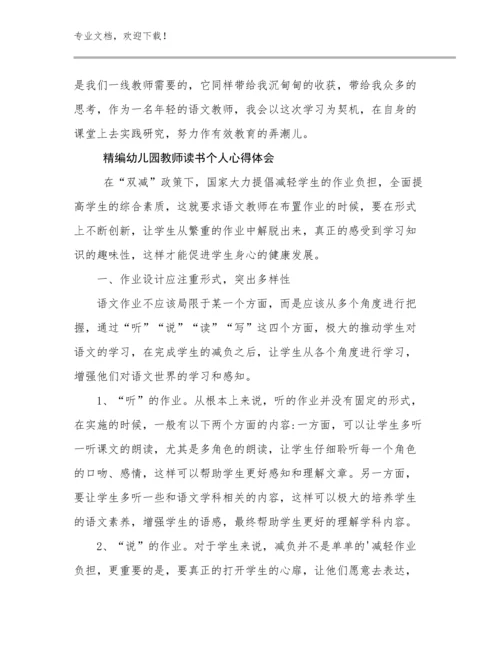 专业文档，欢迎下载！

是我们一线教师需要的，它同样带给我沉甸甸的收获，带给我众多的思考，作为一名年轻的语文教师，我会以这次学习为契机，在自身的课堂上去实践研究，努力作有效教育的弄潮儿。

精编幼儿园教师读书个人心得体会

在“双减”政策下，国家大力提倡减轻学生的作业负担，全面提高学生的综合素质，这就要求语文教师在布置作业的时候，要在形式上不断创新，让学生从繁重的作业中解脱出来，真正的感受到学习知识的趣味性，这样才能促进学生身心的健康发展。

一、作业设计应注重形式，突出多样性

语文作业不应该局限于某一个方面，而是应该从多个角度进行把握，通过“听”“说”“读”“写”这四个方面，极大的推动学生对语文的学习，在完成学生的减负之后，让学生从各个角度进行学习，增强他们对语文世界的学习和感知。

1、“听”的作业。从根本上来说，听的作业并没有固定的形式，在实施的时候，一般有以下两个方面的内容:一方面，可以让学生多听一听课文的朗读，尤其是多角色的朗读，让学生仔细聆听每一个角色的口吻、感情，这样可以帮助学生更好感知和理解文章。另一方面，要让学生多听一些和语文学科相关的内容，这样可以极大的培养学生的语文素养，增强学生的语感，最终帮助学生更好的理解学科内容。

2、“说”的作业。对于学生来说，减负并不是单单的'减轻作业负担，更重要的是，要真正的打开学生的心扉，让他们愿意去表达，